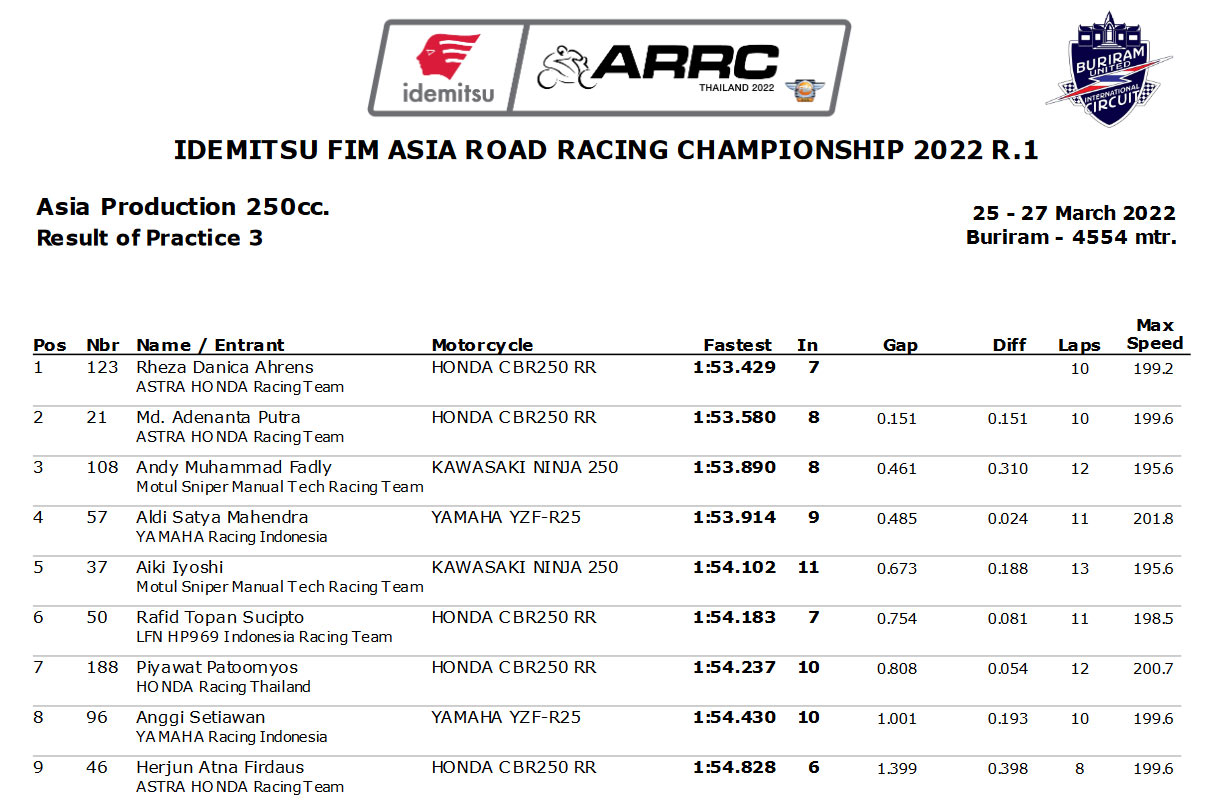 idemitsu

ARRC
THAILAND 2022

BURIRAM UNITED INTERNATIONAL CIRCUIT

IDEMITSU FIM ASIA ROAD RACING CHAMPIONSHIP 2022 R.1

Asia Production 250cc.
Result of Practice 3

25 - 27 March 2022
Buriram - 4554 mtr.

| Pos | Nbr | Name / Entrant | Motorcycle | Fastest | In | Gap | Diff | Laps | Max Speed |
|---|---|---|---|---|---|---|---|---|---|
| 1 | 123 | Rheza Danica Ahrens ASTRA HONDA Racing Team | HONDA CBR250 RR | 1:53.429 | 7 | | | 10 | 199.2 |
| 2 | 21 | Md. Adenanta Putra ASTRA HONDA Racing Team | HONDA CBR250 RR | 1:53.580 | 8 | 0.151 | 0.151 | 10 | 199.6 |
| 3 | 108 | Andy Muhammad Fadly Motul Sniper Manual Tech Racing Team | KAWASAKI NINJA 250 | 1:53.890 | 8 | 0.461 | 0.310 | 12 | 195.6 |
| 4 | 57 | Aldi Satya Mahendra YAMAHA Racing Indonesia | YAMAHA YZF-R25 | 1:53.914 | 9 | 0.485 | 0.024 | 11 | 201.8 |
| 5 | 37 | Aiki Iyoshi Motul Sniper Manual Tech Racing Team | KAWASAKI NINJA 250 | 1:54.102 | 11 | 0.673 | 0.188 | 13 | 195.6 |
| 6 | 50 | Rafid Topan Sucipto LFN HP969 Indonesia Racing Team | HONDA CBR250 RR | 1:54.183 | 7 | 0.754 | 0.081 | 11 | 198.5 |
| 7 | 188 | Piyawat Patoomyos HONDA Racing Thailand | HONDA CBR250 RR | 1:54.237 | 10 | 0.808 | 0.054 | 12 | 200.7 |
| 8 | 96 | Anggi Setiawan YAMAHA Racing Indonesia | YAMAHA YZF-R25 | 1:54.430 | 10 | 1.001 | 0.193 | 10 | 199.6 |
| 9 | 46 | Herjun Atna Firdaus ASTRA HONDA Racing Team | HONDA CBR250 RR | 1:54.828 | 6 | 1.399 | 0.398 | 8 | 199.6 |